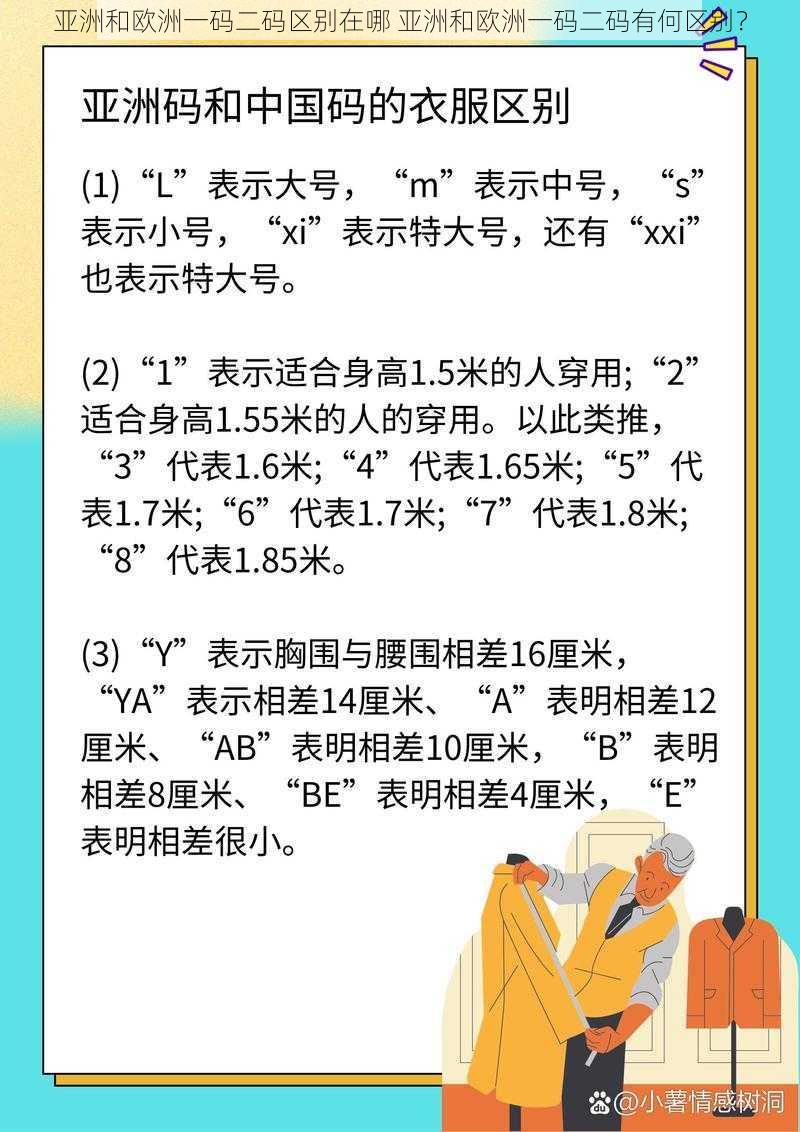 亚洲和欧洲一码二码区别在哪 亚洲和欧洲一码二码有何区别？

亚洲码和中国码的衣服区别

(1)“L”表示大号，“m”表示中号，“s”表示小号，“xi”表示特大号，还有“xxi”也表示特大号。

(2)“1”表示适合身高1.5米的人穿用;“2”适合身高1.55米的人的穿用。以此类推，“3”代表1.6米;“4”代表1.65米;“5”代表1.7米;“6”代表1.7米;“7”代表1.8米;“8”代表1.85米。

(3)“Y”表示胸围与腰围相差16厘米，“YA”表示相差14厘米、“A”表明相差12厘米、“AB”表明相差10厘米，“B”表明相差8厘米、“BE”表明相差4厘米，“E”表明相差很小。

@小薯情感树洞